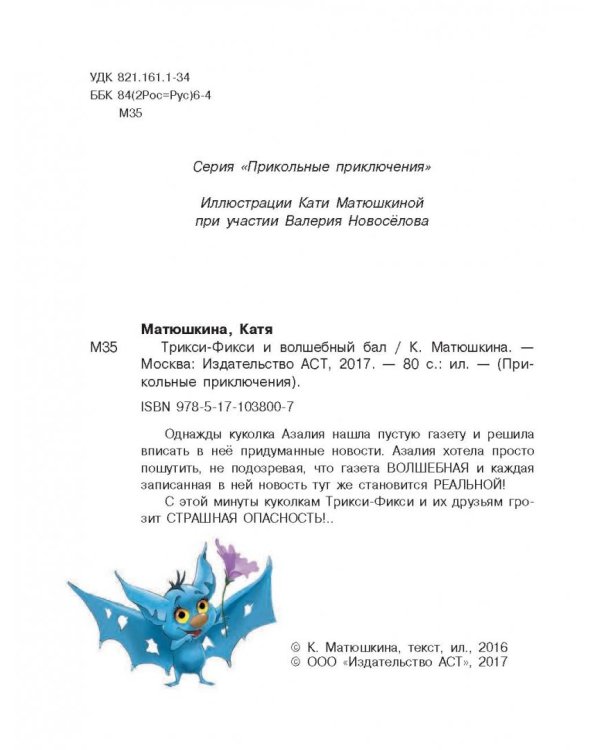 УДК 821.161.1-34
ББК 84(2Рос=Рус)6-4
М35

Серия «Прикольные приключения»

Иллюстрации Кати Матюшкиной
при участии Валерия Новосёлова

Матюшкина, Катя
М35 Трикси-Фикси и волшебный бал / К. Матюшкина. — Москва: Издательство АСТ, 2017. — 80 с.: ил. — (Прикольные приключения).

ISBN 978-5-17-103800-7

Однажды куколка Азалия нашла пустую газету и решила вписать в неё придуманные новости. Азалия хотела просто пошутить, не подозревая, что газета ВОЛШЕБНАЯ и каждая записанная в ней новость тут же становится РЕАЛЬНОЙ!

С этой минуты куколкам Трикси-Фикси и их друзьям грозит СТРАШНАЯ ОПАСНОСТЬ!..

© К. Матюшкина, текст, ил., 2016
© ООО «Издательство АСТ», 2017